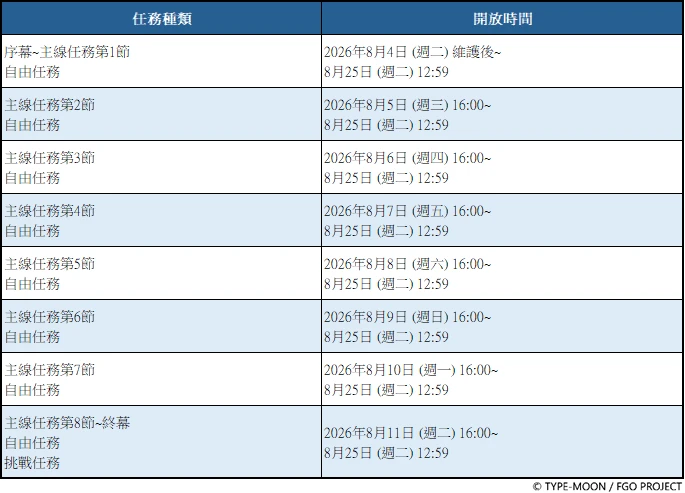 | 任務種類 | 開放時間 |
|---|---|
| 序幕~主線任務第1節 自由任務 | 2026年8月4日 (週二) 維護後~ 8月25日 (週二) 12:59 |
| 主線任務第2節 自由任務 | 2026年8月5日 (週三) 16:00~ 8月25日 (週二) 12:59 |
| 主線任務第3節 自由任務 | 2026年8月6日 (週四) 16:00~ 8月25日 (週二) 12:59 |
| 主線任務第4節 自由任務 | 2026年8月7日 (週五) 16:00~ 8月25日 (週二) 12:59 |
| 主線任務第5節 自由任務 | 2026年8月8日 (週六) 16:00~ 8月25日 (週二) 12:59 |
| 主線任務第6節 自由任務 | 2026年8月9日 (週日) 16:00~ 8月25日 (週二) 12:59 |
| 主線任務第7節 自由任務 | 2026年8月10日 (週一) 16:00~ 8月25日 (週二) 12:59 |
| 主線任務第8節~終幕 自由任務 挑戰任務 | 2026年8月11日 (週二) 16:00~ 8月25日 (週二) 12:59 |

© TYPE-MOON / FGO PROJECT